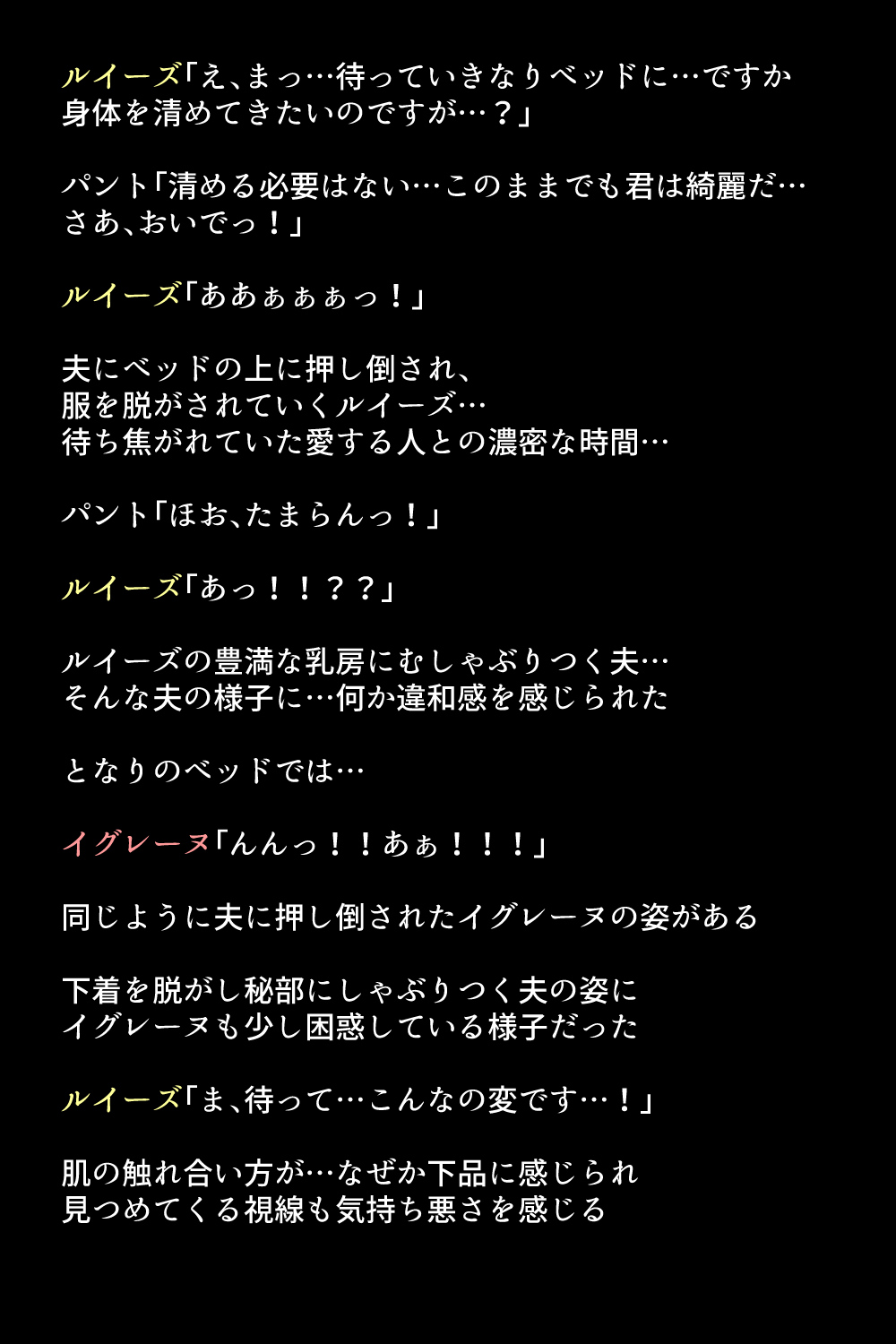 ルイーズ「え、まっ…待っていきなりベッドに…ですか
身体を清めてきたいのですが…？」

パント「清める必要はない…このままでも君は綺麗だ…
さあ、おいでっ！」

ルイーズ「ああぁぁぁっ！」

夫にベッドの上に押し倒され、
服を脱がされていくルイーズ…
待ち焦がれていた愛する人との濃密な時間…

パント「ほお、たまらんっ！」

ルイーズ「あっ！！？？」

ルイーズの豊満な乳房にむしゃぶりつく夫…
そんな夫の様子に…何か違和感を感じられた

となりのベッドでは…

イグレーヌ「んんっ！！あぁ！！！」

同じように夫に押し倒されたイグレーヌの姿がある

下着を脱がし秘部にしゃぶりつく夫の姿に
イグレーヌも少し困惑している様子だった

ルイーズ「ま、待って…こんなの変です…！」

肌の触れ合い方が…なぜか下品に感じられ
見つめてくる視線も気持ち悪さを感じる